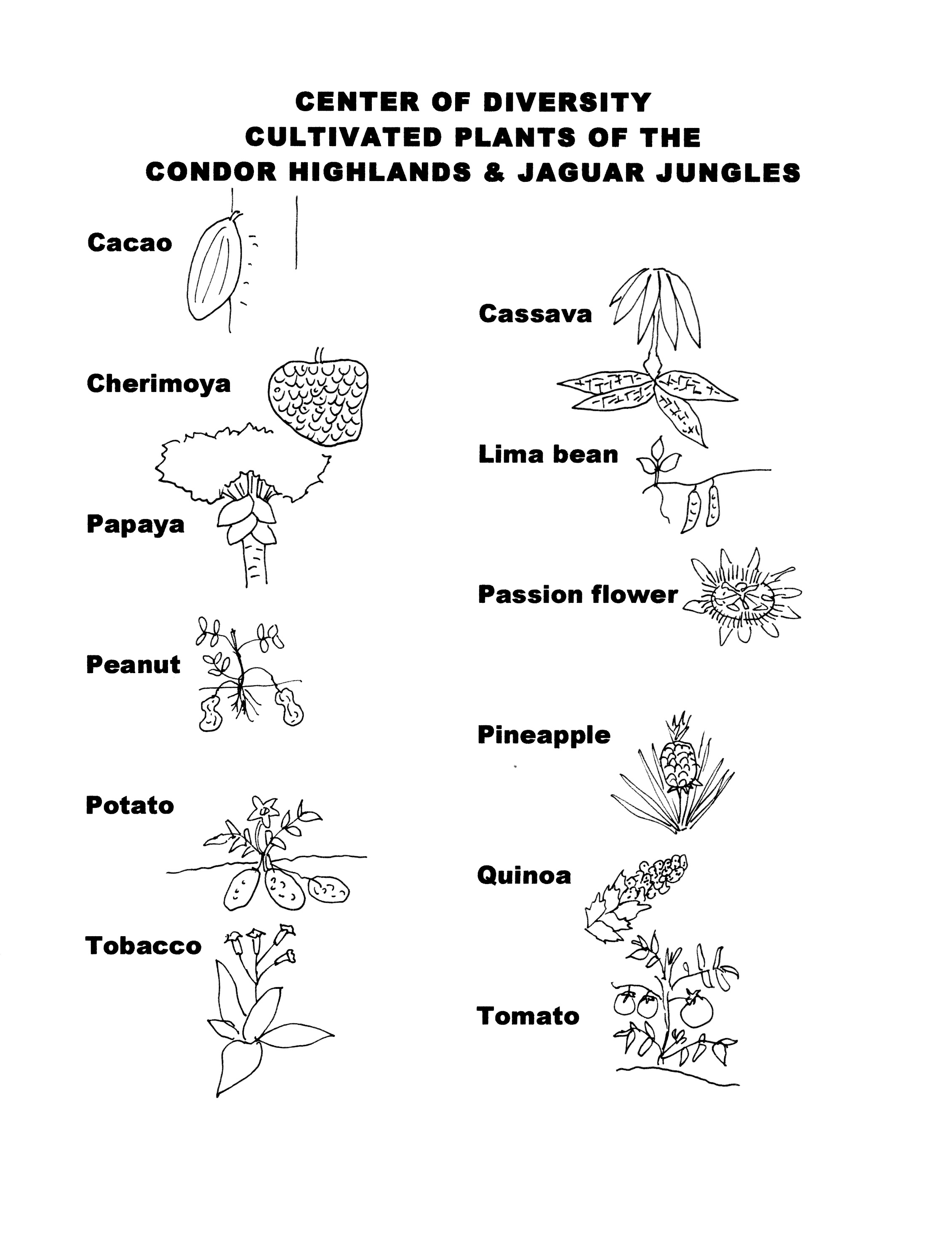 CENTER OF DIVERSITY
CULTIVATED PLANTS OF THE
CONDOR HIGHLANDS & JAGUAR JUNGLES

Cacao

Cherimoya

Papaya

Peanut

Potato

Tobacco

Cassava

Lima bean

Passion flower

Pineapple

Quinoa

Tomato